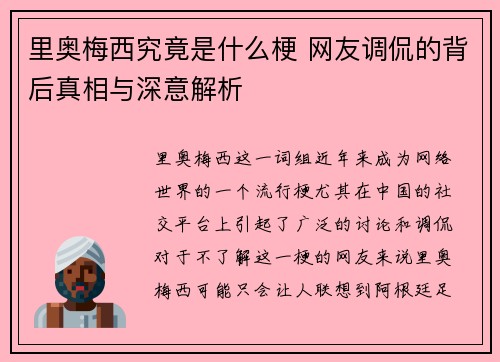 里奥梅西究竟是什么梗 网友调侃的背后真相与深意解析

里奥梅西这一词组近年来成为网络世界的一个流行梗尤其在中国的社交平台上引起了广泛的讨论和调侃对于不了解这一梗的网友来说里奥梅西可能只会让人联想到阿根廷足